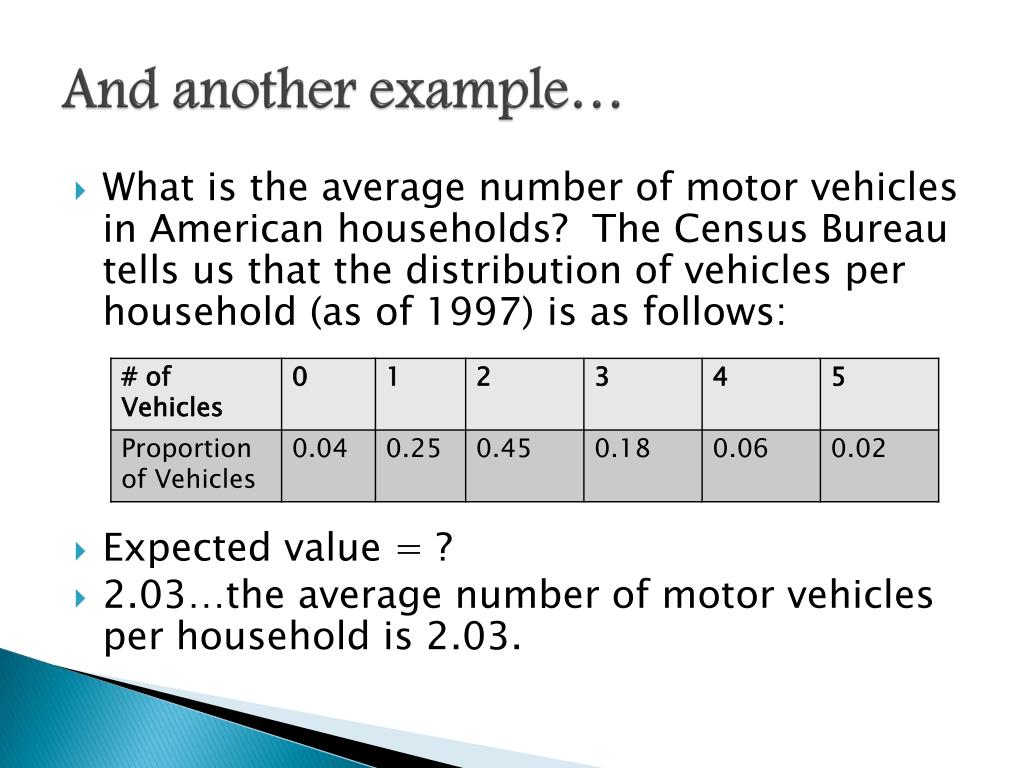 And another example…

What is the average number of motor vehicles in American households?  The Census Bureau tells us that the distribution of vehicles per household (as of 1997) is as follows:

| # of Vehicles | 0 | 1 | 2 | 3 | 4 | 5 |
|---|---|---|---|---|---|---|
| Proportion of Vehicles | 0.04 | 0.25 | 0.45 | 0.18 | 0.06 | 0.02 |

Expected value = ?

2.03…the average number of motor vehicles per household is 2.03.